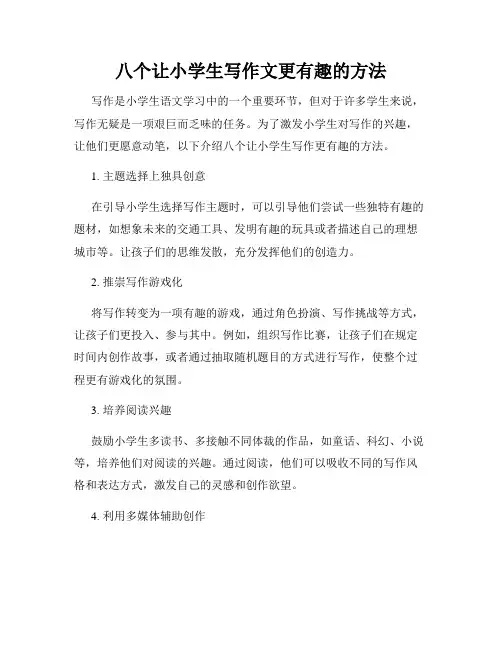 八个让小学生写作文更有趣的方法

写作是小学生语文学习中的一个重要环节，但对于许多学生来说，写作无疑是一项艰巨而乏味的任务。为了激发小学生对写作的兴趣，让他们更愿意动笔，以下介绍八个让小学生写作更有趣的方法。

1. 主题选择上独具创意

在引导小学生选择写作主题时，可以引导他们尝试一些独特有趣的题材，如想象未来的交通工具、发明有趣的玩具或者描述自己的理想城市等。让孩子们的思维发散，充分发挥他们的创造力。

2. 推崇写作游戏化

将写作转变为一项有趣的游戏，通过角色扮演、写作挑战等方式，让孩子们更投入、参与其中。例如，组织写作比赛，让孩子们在规定时间内创作故事，或者通过抽取随机题目的方式进行写作，使整个过程更有游戏化的氛围。

3. 培养阅读兴趣

鼓励小学生多读书、多接触不同体裁的作品，如童话、科幻、小说等，培养他们对阅读的兴趣。通过阅读，他们可以吸收不同的写作风格和表达方式，激发自己的灵感和创作欲望。

4. 利用多媒体辅助创作